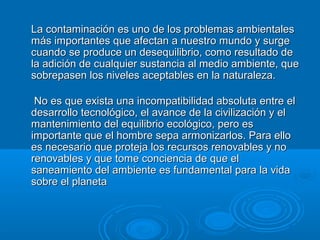 La contaminación es uno de los problemas ambientales más importantes que afectan a nuestro mundo y surge cuando se produce un desequilibrio, como resultado de la adición de cualquier sustancia al medio ambiente, que sobrepasen los niveles aceptables en la naturaleza.

No es que exista una incompatibilidad absoluta entre el desarrollo tecnológico, el avance de la civilización y el mantenimiento del equilibrio ecológico, pero es importante que el hombre sepa armonizarlos. Para ello es necesario que proteja los recursos renovables y no renovables y que tome conciencia de que el saneamiento del ambiente es fundamental para la vida sobre el planeta